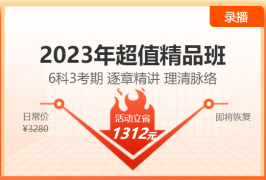 录播

2023年超值精品班

6科3考期 逐章精讲 理清脉络

日常价
¥3280

活动立省
1312元

即将恢复